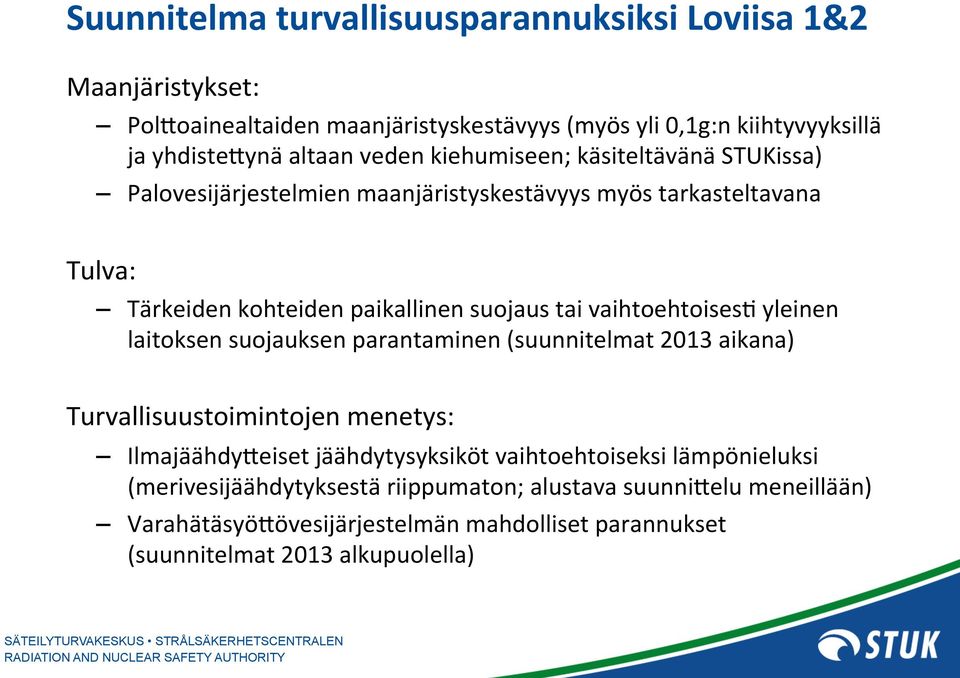 Suunnitelma turvallisuusparannuksiksi Loviisa 1&2

Maanjäristykset:

– Polttoainealtaiden maanjäristyskestävyys (myös yli 0,1g:n kiihtyvyyksillä ja yhdistettynä altaan veden kiehumiseen; käsiteltävänä STUKissa)
– Palovesijärjestelmien maanjäristyskestävyys myös tarkasteltavana

Tulva:

– Tärkeiden kohteiden paikallinen suojaus tai vaihtoehtoisesti yleinen laitoksen suojauksen parantaminen (suunnitelmat 2013 aikana)

Turvallisuustoimintojen menetys:

– Ilmajäähdytteiset jäähdytysyksiköt vaihtoehtoiseksi lämpönieluksi (merivesijäähdytyksestä riippumaton; alustava suunnittelu meneillään)
– Varahätäsyöttövesijärjestelmän mahdolliset parannukset (suunnitelmat 2013 alkupuolella)

SÄTEILYTURVAKESKUS • STRÅLSÄKERHETSCENTRALEN
RADIATION AND NUCLEAR SAFETY AUTHORITY

STUK